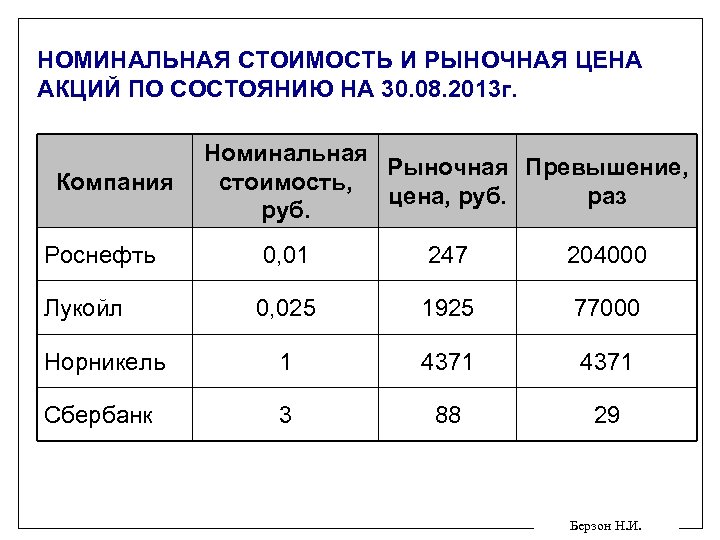 НОМИНАЛЬНАЯ СТОИМОСТЬ И РЫНОЧНАЯ ЦЕНА АКЦИЙ ПО СОСТОЯНИЮ НА 30.08.2013г.

| Компания | Номинальная стоимость, руб. | Рыночная цена, руб. | Превышение, раз |
|---|---|---|---|
| Роснефть | 0,01 | 247 | 204000 |
| Лукойл | 0,025 | 1925 | 77000 |
| Норникель | 1 | 4371 | 4371 |
| Сбербанк | 3 | 88 | 29 |

Берзон Н.И.